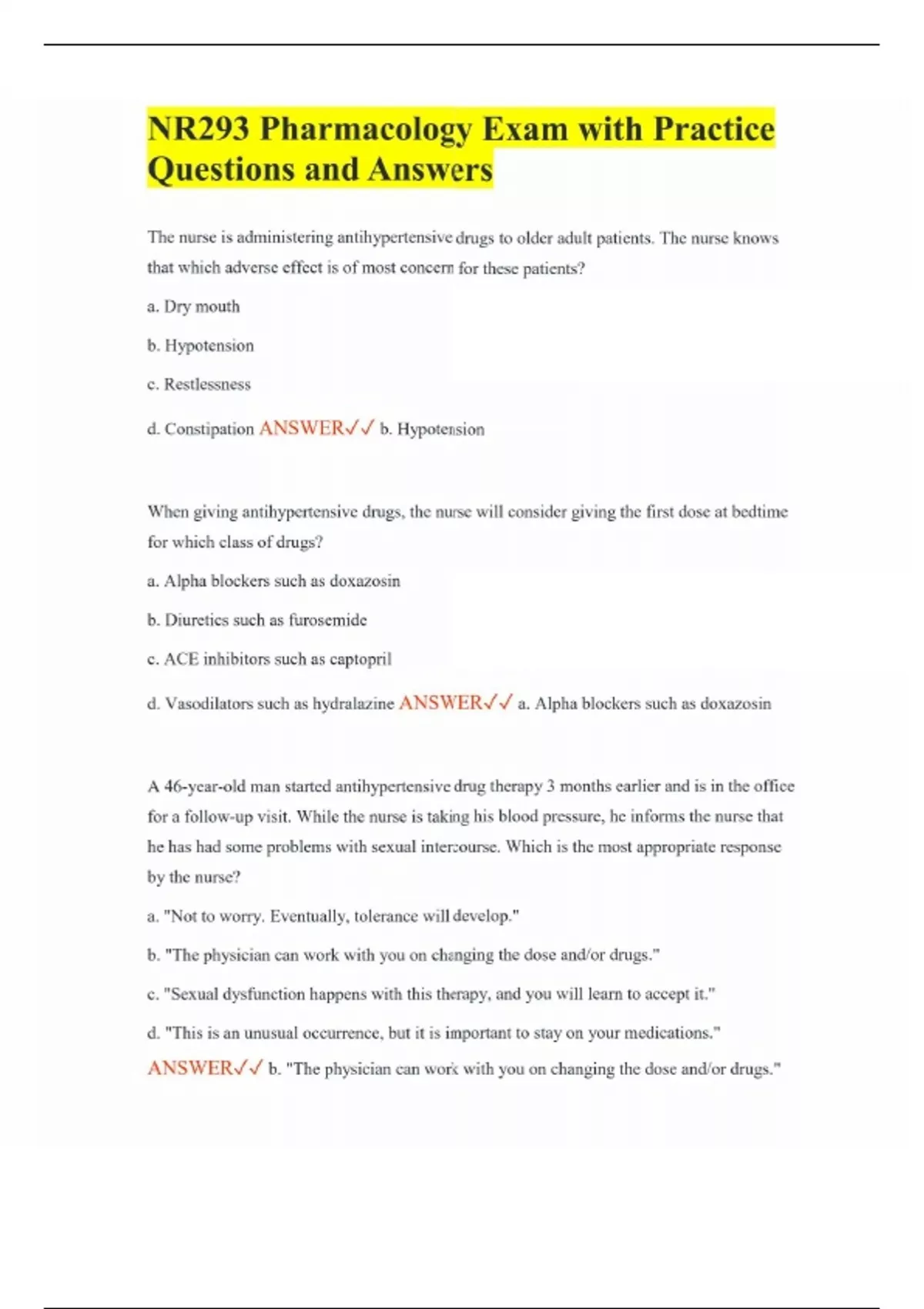 NR293 Pharmacology Exam with Practice Questions and Answers

The nurse is administering antihypertensive drugs to older adult patients. The nurse knows that which adverse effect is of most concern for these patients?

a. Dry mouth

b. Hypotension

c. Restlessness

d. Constipation ANSWER✓✓ b. Hypotension

When giving antihypertensive drugs, the nurse will consider giving the first dose at bedtime for which class of drugs?

a. Alpha blockers such as doxazosin

b. Diuretics such as furosemide

c. ACE inhibitors such as captopril

d. Vasodilators such as hydralazine ANSWER✓✓ a. Alpha blockers such as doxazosin

A 46-year-old man started antihypertensive drug therapy 3 months earlier and is in the office for a follow-up visit. While the nurse is taking his blood pressure, he informs the nurse that he has had some problems with sexual intercourse. Which is the most appropriate response by the nurse?

a. "Not to worry. Eventually, tolerance will develop."

b. "The physician can work with you on changing the dose and/or drugs."

c. "Sexual dysfunction happens with this therapy, and you will learn to accept it."

d. "This is an unusual occurrence, but it is important to stay on your medications." ANSWER✓✓ b. "The physician can work with you on changing the dose and/or drugs."